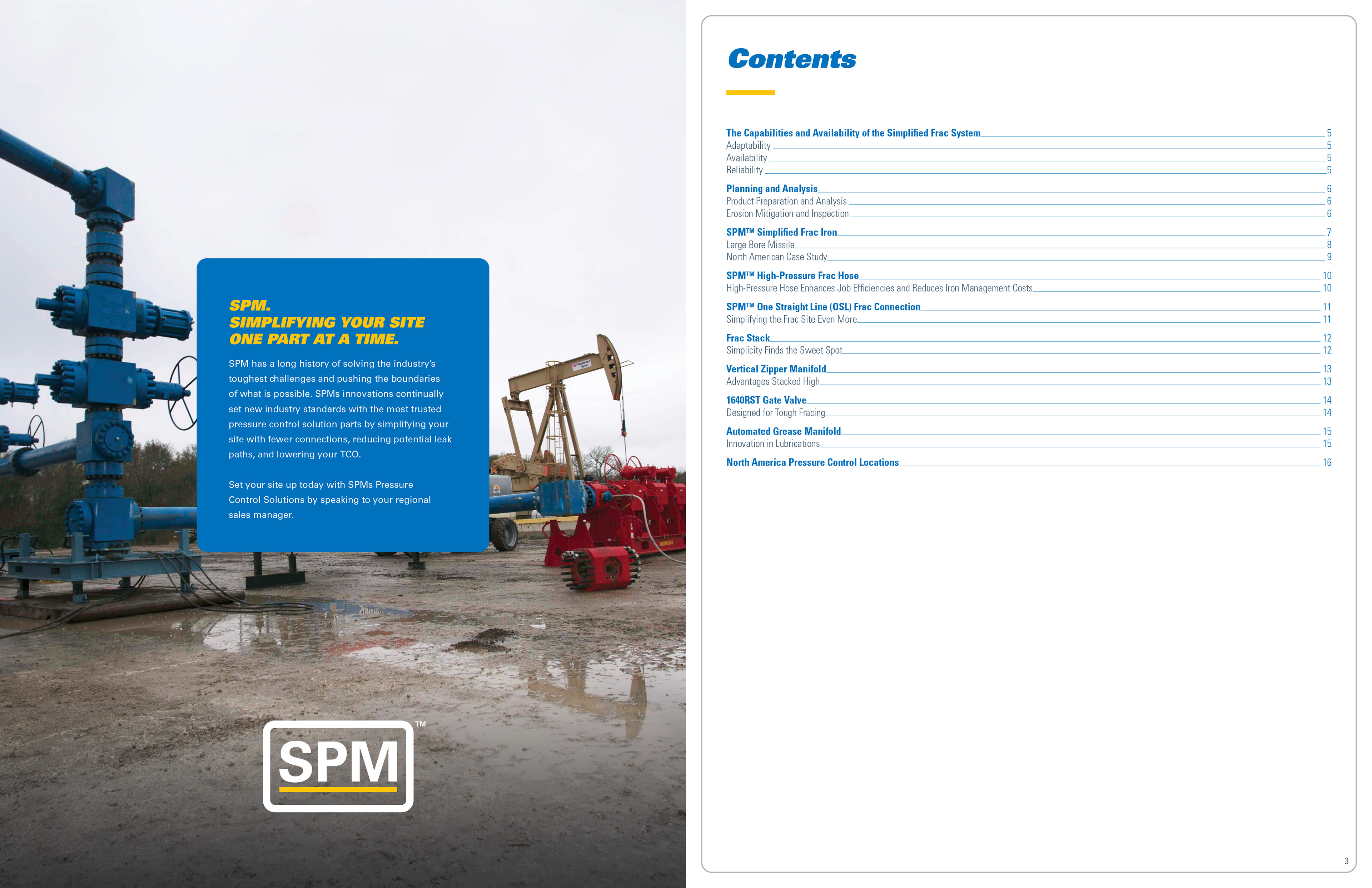 SPM.
SIMPLIFYING YOUR SITE
ONE PART AT A TIME.

SPM has a long history of solving the industry's toughest challenges and pushing the boundaries of what is possible. SPMs innovations continually set new industry standards with the most trusted pressure control solution parts by simplifying your site with fewer connections, reducing potential leak paths, and lowering your TCO.

Set your site up today with SPMs Pressure Control Solutions by speaking to your regional sales manager.

SPM™

Contents

The Capabilities and Availability of the Simplified Frac System 5
Adaptability 5
Availability 5
Reliability 5

Planning and Analysis 6
Product Preparation and Analysis 6
Erosion Mitigation and Inspection 6

SPM™ Simplified Frac Iron 7
Large Bore Missile 8
North American Case Study 9

SPM™ High-Pressure Frac Hose 10
High-Pressure Hose Enhances Job Efficiencies and Reduces Iron Management Costs 10

SPM™ One Straight Line (OSL) Frac Connection 11
Simplifying the Frac Site Even More 11

Frac Stack 12
Simplicity Finds the Sweet Spot 12

Vertical Zipper Manifold 13
Advantages Stacked High 13

1640RST Gate Valve 14
Designed for Tough Fracing 14

Automated Grease Manifold 15
Innovation in Lubrications 15

North America Pressure Control Locations 16

3